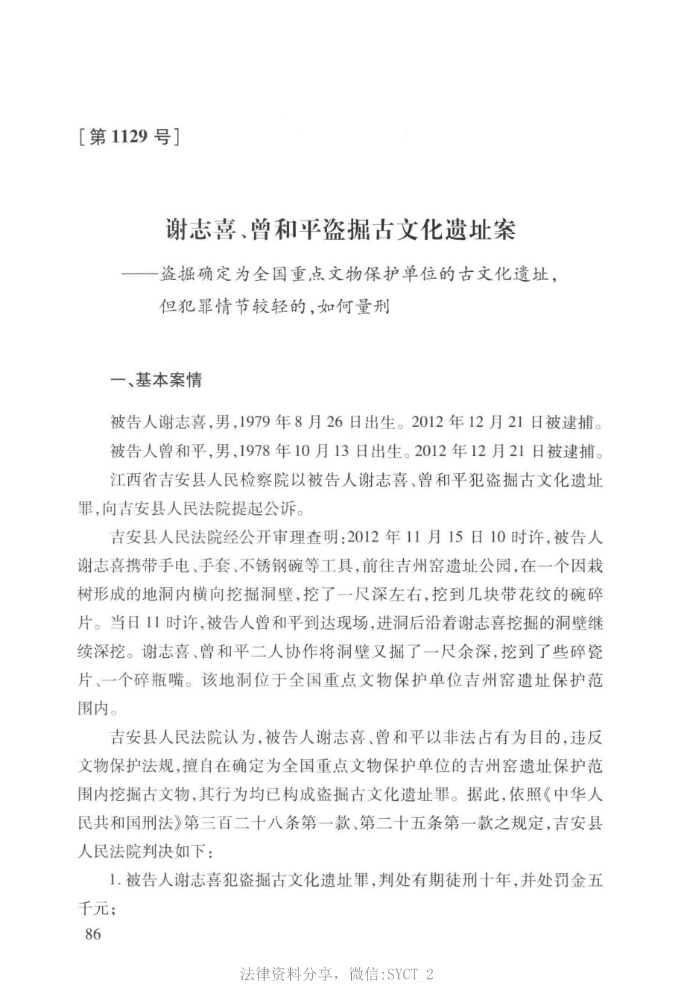 [第1129号]

谢志喜、曾和平盗掘古文化遗址案

——盗掘确定为全国重点文物保护单位的古文化遗址，但犯罪情节较轻的，如何量刑

一、基本案情

被告人谢志喜，男，1979年8月26日出生。2012年12月21日被逮捕。

被告人曾和平，男，1978年10月13日出生。2012年12月21日被逮捕。

江西省吉安县人民检察院以被告人谢志喜、曾和平犯盗掘古文化遗址罪，向吉安县人民法院提起公诉。

吉安县人民法院经公开审理查明：2012年11月15日10时许，被告人谢志喜携带手电、手套、不锈钢碗等工具，前往吉州窑遗址公园，在一个因栽树形成的地洞内横向挖掘洞壁，挖了一尺深左右，挖到几块带花纹的碗碎片。当日11时许，被告人曾和平到达现场，进洞后沿着谢志喜挖掘的洞壁继续深挖。谢志喜、曾和平二人协作将洞壁又掘了一尺余深，挖到了些碎瓷片、一个碎瓶嘴。该地洞位于全国重点文物保护单位吉州窑遗址保护范围内。

吉安县人民法院认为，被告人谢志喜、曾和平以非法占有为目的，违反文物保护法规，擅自在确定为全国重点文物保护单位的吉州窑遗址保护范围内挖掘古文物，其行为均已构成盗掘古文化遗址罪。据此，依照《中华人民共和国刑法》第三百二十八条第一款、第二十五条第一款之规定，吉安县人民法院判决如下：

1.被告人谢志喜犯盗掘古文化遗址罪，判处有期徒刑十年，并处罚金五千元；

86

法律资料分享，微信:SYCT 2